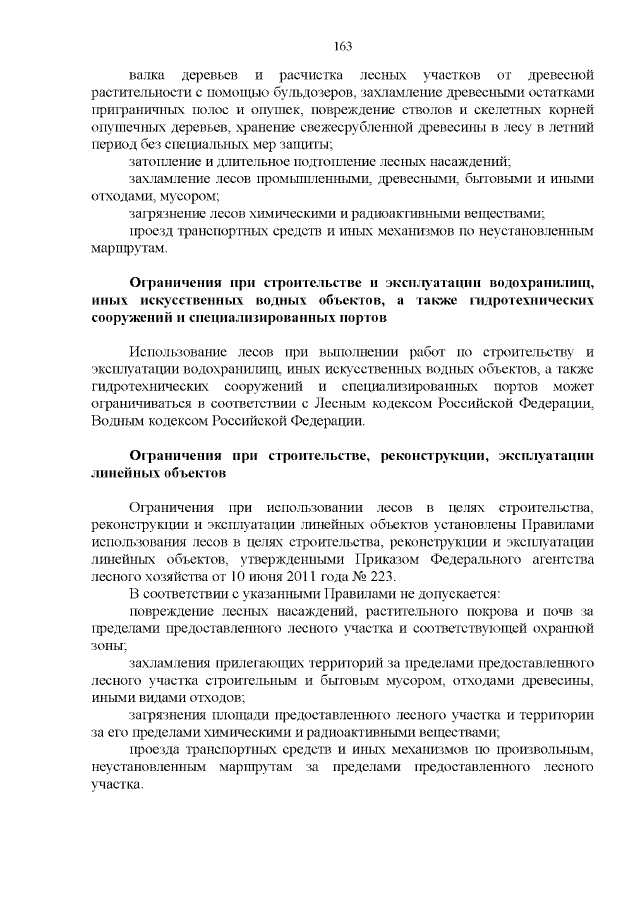 163

валка деревьев и расчистка лесных участков от древесной растительности с помощью бульдозеров, захламление древесными остатками приграничных полос и опушек, повреждение стволов и скелетных корней опушечных деревьев, хранение свежесрубленной древесины в лесу в летний период без специальных мер защиты;

затопление и длительное подтопление лесных насаждений;

захламление лесов промышленными, древесными, бытовыми и иными отходами, мусором;

загрязнение лесов химическими и радиоактивными веществами;

проезд транспортных средств и иных механизмов по неустановленным маршрутам.

Ограничения при строительстве и эксплуатации водохранилищ, иных искусственных водных объектов, а также гидротехнических сооружений и специализированных портов

Использование лесов при выполнении работ по строительству и эксплуатации водохранилищ, иных искусственных водных объектов, а также гидротехнических сооружений и специализированных портов может ограничиваться в соответствии с Лесным кодексом Российской Федерации, Водным кодексом Российской Федерации.

Ограничения при строительстве, реконструкции, эксплуатации линейных объектов

Ограничения при использовании лесов в целях строительства, реконструкции и эксплуатации линейных объектов установлены Правилами использования лесов в целях строительства, реконструкции и эксплуатации линейных объектов, утвержденными Приказом Федерального агентства лесного хозяйства от 10 июня 2011 года № 223.

В соответствии с указанными Правилами не допускается:

повреждение лесных насаждений, растительного покрова и почв за пределами предоставленного лесного участка и соответствующей охранной зоны;

захламления прилегающих территорий за пределами предоставленного лесного участка строительным и бытовым мусором, отходами древесины, иными видами отходов;

загрязнения площади предоставленного лесного участка и территории за его пределами химическими и радиоактивными веществами;

проезда транспортных средств и иных механизмов по произвольным, неустановленным маршрутам за пределами предоставленного лесного участка.